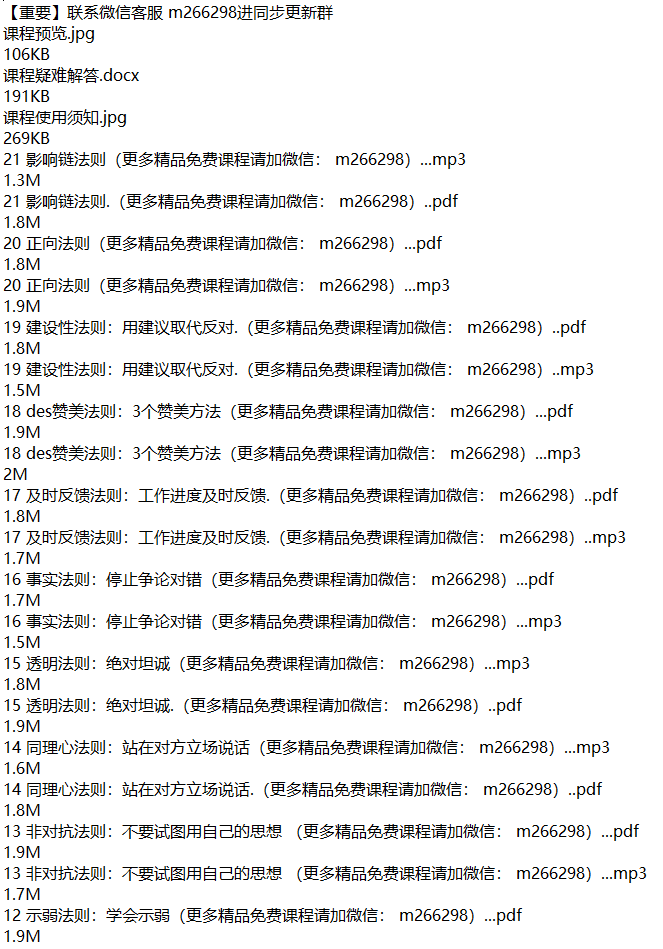 【重要】联系微信客服 m266298进同步更新群
课程预览.jpg
106KB
课程疑难解答.docx
191KB
课程使用须知.jpg
269KB
21 影响链法则（更多精品免费课程请加微信： m266298）...mp3
1.3M
21 影响链法则.（更多精品免费课程请加微信： m266298）..pdf
1.8M
20 正向法则（更多精品免费课程请加微信： m266298）...pdf
1.8M
20 正向法则（更多精品免费课程请加微信： m266298）...mp3
1.9M
19 建设性法则：用建议取代反对.（更多精品免费课程请加微信： m266298）..pdf
1.8M
19 建设性法则：用建议取代反对.（更多精品免费课程请加微信： m266298）..mp3
1.5M
18 des赞美法则：3个赞美方法（更多精品免费课程请加微信： m266298）...pdf
1.9M
18 des赞美法则：3个赞美方法（更多精品免费课程请加微信： m266298）...mp3
2M
17 及时反馈法则：工作进度及时反馈.（更多精品免费课程请加微信： m266298）..pdf
1.8M
17 及时反馈法则：工作进度及时反馈.（更多精品免费课程请加微信： m266298）..mp3
1.7M
16 事实法则：停止争论对错（更多精品免费课程请加微信： m266298）...pdf
1.7M
16 事实法则：停止争论对错（更多精品免费课程请加微信： m266298）...mp3
1.5M
15 透明法则：绝对坦诚（更多精品免费课程请加微信： m266298）...mp3
1.8M
15 透明法则：绝对坦诚.（更多精品免费课程请加微信： m266298）..pdf
1.9M
14 同理心法则：站在对方立场说话（更多精品免费课程请加微信： m266298）...mp3
1.6M
14 同理心法则：站在对方立场说话.（更多精品免费课程请加微信： m266298）..pdf
1.8M
13 非对抗法则：不要试图用自己的思想 （更多精品免费课程请加微信： m266298）...pdf
1.9M
13 非对抗法则：不要试图用自己的思想 （更多精品免费课程请加微信： m266298）...mp3
1.7M
12 示弱法则：学会示弱（更多精品免费课程请加微信： m266298）...pdf
1.9M